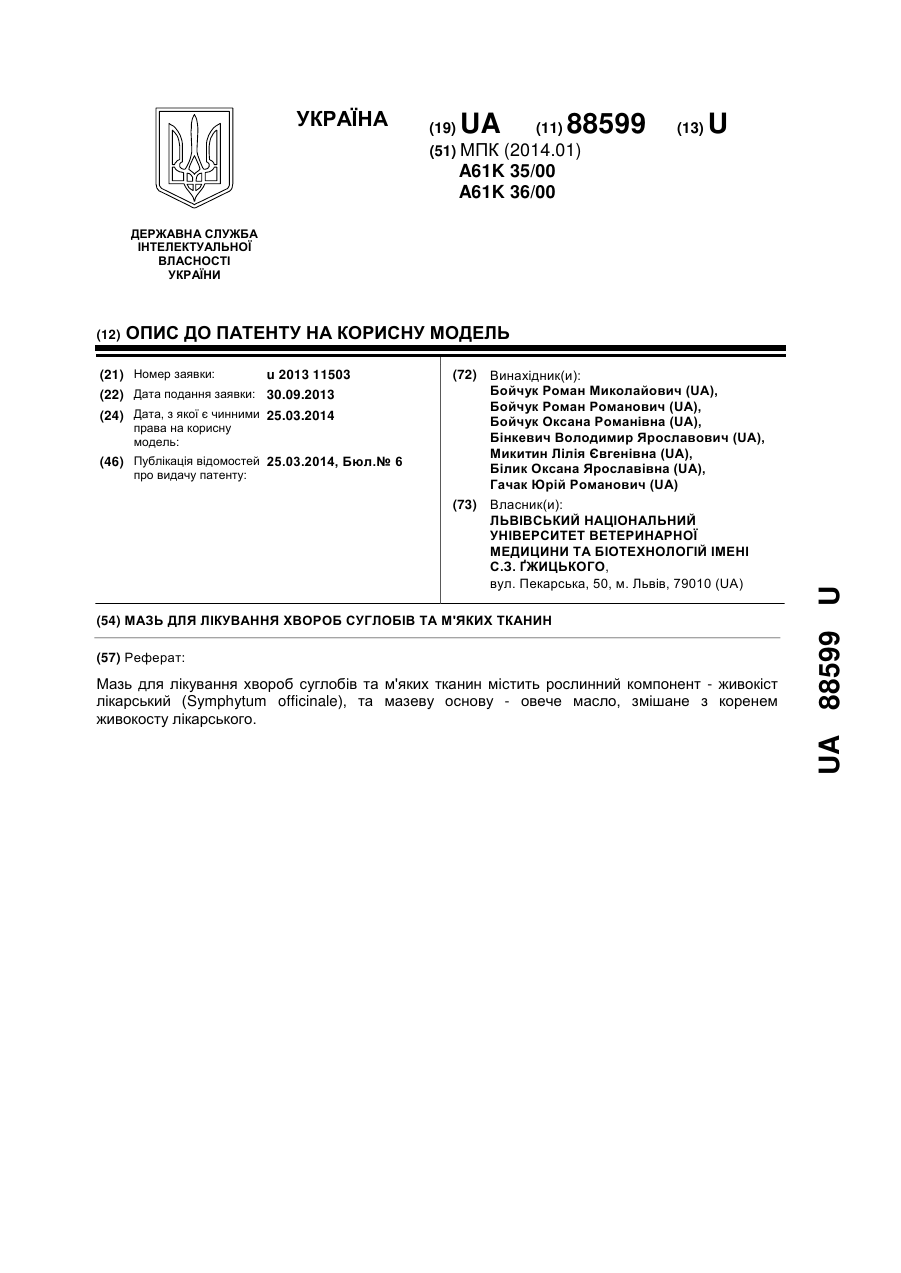 УКРАЇНА

(19) UA (11) 88599 (13) U

(51) МПК (2014.01)
A61K 35/00
A61K 36/00

ДЕРЖАВНА СЛУЖБА ІНТЕЛЕКТУАЛЬНОЇ ВЛАСНОСТІ УКРАЇНИ

(12) ОПИС ДО ПАТЕНТУ НА КОРИСНУ МОДЕЛЬ

(21) Номер заявки: u 2013 11503
(22) Дата подання заявки: 30.09.2013
(24) Дата, з якої є чинними права на корисну модель: 25.03.2014
(46) Публікація відомостей про видачу патенту: 25.03.2014, Бюл.№ 6

(72) Винахідник(и):
Бойчук Роман Миколайович (UA),
Бойчук Роман Романович (UA),
Бойчук Оксана Романівна (UA),
Бінкевич Володимир Ярославович (UA),
Микитин Лілія Євгенівна (UA),
Білик Оксана Ярославівна (UA),
Гачак Юрій Романович (UA)

(73) Власник(и):
ЛЬВІВСЬКИЙ НАЦІОНАЛЬНИЙ УНІВЕРСИТЕТ ВЕТЕРИНАРНОЇ МЕДИЦИНИ ТА БІОТЕХНОЛОГІЙ ІМЕНІ С.З. ҐЖИЦЬКОГО,
вул. Пекарська, 50, м. Львів, 79010 (UA)

(54) МАЗЬ ДЛЯ ЛІКУВАННЯ ХВОРОБ СУГЛОБІВ ТА М'ЯКИХ ТКАНИН

(57) Реферат:

Мазь для лікування хвороб суглобів та м'яких тканин містить рослинний компонент - живокіст лікарський (Symphytum officinale), та мазеву основу - овече масло, змішане з коренем живокосту лікарського.

UA 88599 U